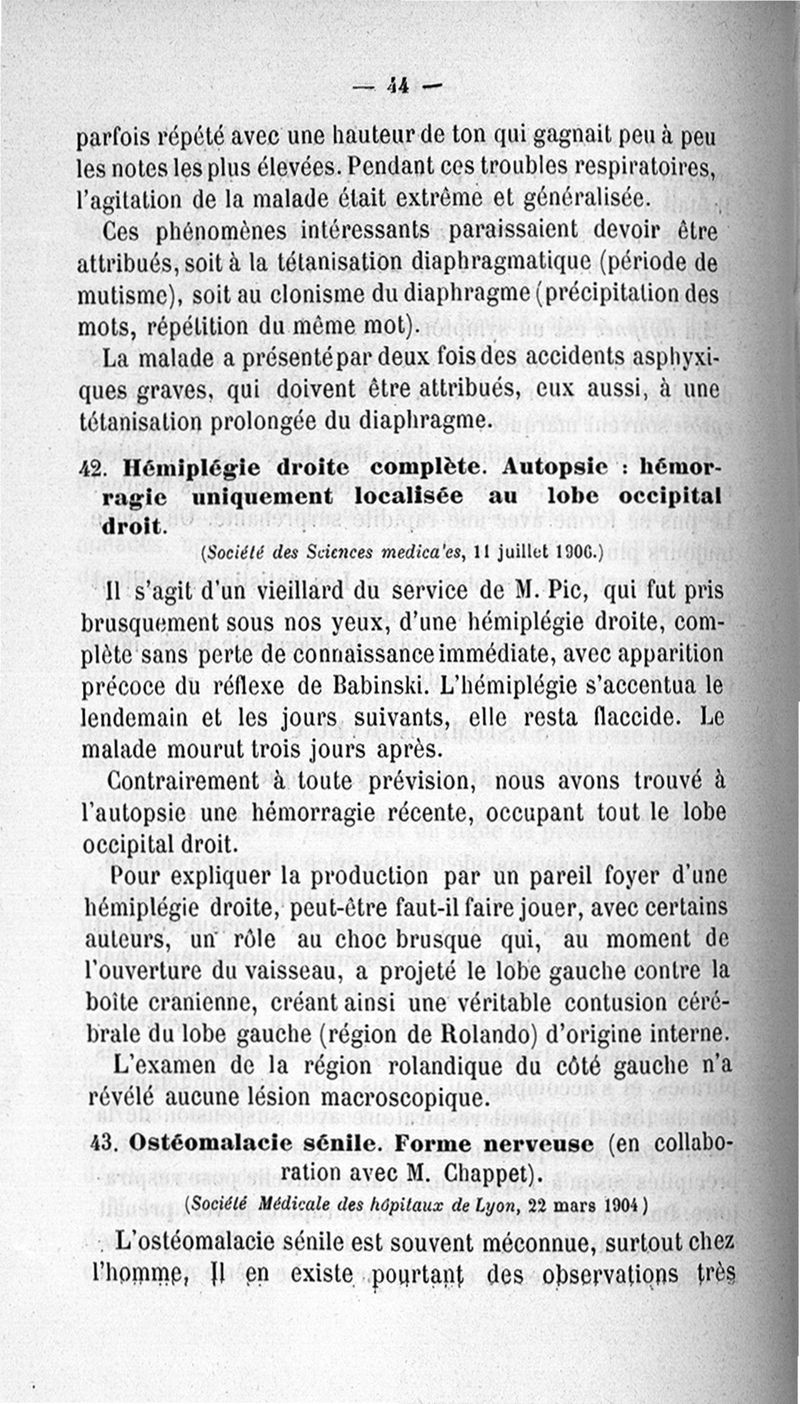 — 44 —

parfois répété avec une hauteur de ton qui gagnait peu à peu les notes les plus élevées. Pendant ces troubles respiratoires, l'agitation de la malade était extrême et généralisée.

Ces phénomènes intéressants paraissaient devoir être attribués, soit à la tétanisation diaphragmatique (période de mutisme), soit au clonisme du diaphragme (précipitation des mots, répétition du même mot).

La malade a présenté par deux fois des accidents asphyxiques graves, qui doivent être attribués, eux aussi, à une tétanisation prolongée du diaphragme.

42. Hémiplégie droite complète. Autopsie : hémorragie uniquement localisée au lobe occipital droit.

(Société des Sciences medica'es, 11 juillet 1906.)

Il s'agit d'un vieillard du service de M. Pic, qui fut pris brusquement sous nos yeux, d'une hémiplégie droite, complète sans perte de connaissance immédiate, avec apparition précoce du réflexe de Babinski. L'hémiplégie s'accentua le lendemain et les jours suivants, elle resta flaccide. Le malade mourut trois jours après.

Contrairement à toute prévision, nous avons trouvé à l'autopsie une hémorragie récente, occupant tout le lobe occipital droit.

Pour expliquer la production par un pareil foyer d'une hémiplégie droite, peut-être faut-il faire jouer, avec certains auteurs, un rôle au choc brusque qui, au moment de l'ouverture du vaisseau, a projeté le lobe gauche contre la boite cranienne, créant ainsi une véritable contusion cérébrale du lobe gauche (région de Rolando) d'origine interne.

L'examen de la région rolandique du côté gauche n'a révélé aucune lésion macroscopique.

43. Ostéomalacie sénile. Forme nerveuse (en collaboration avec M. Chappet).

(Société Médicale des hôpitaux de Lyon, 22 mars 1904)

L'ostéomalacie sénile est souvent méconnue, surtout chez l'homme, Il en existe pourtant des observations très